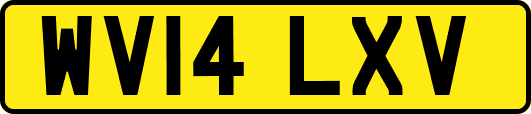 WV14 LXV